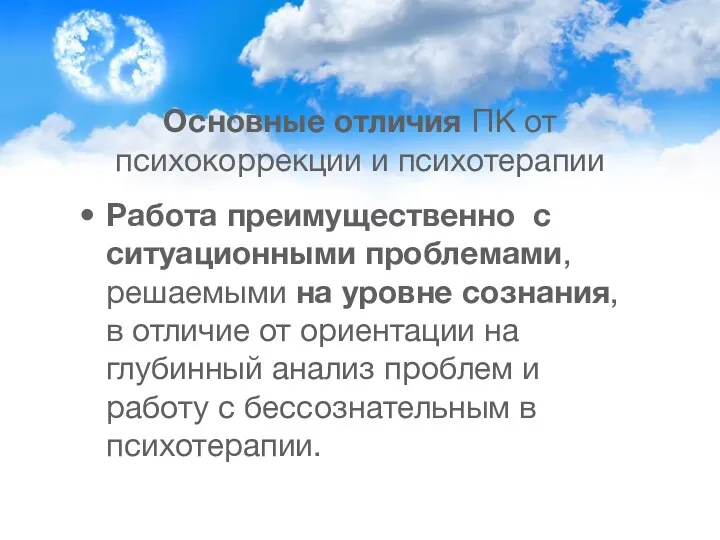 Основные отличия ПК от психокоррекции и психотерапии

• Работа преимущественно с ситуационными проблемами, решаемыми на уровне сознания, в отличие от ориентации на глубинный анализ проблем и работу с бессознательным в психотерапии.